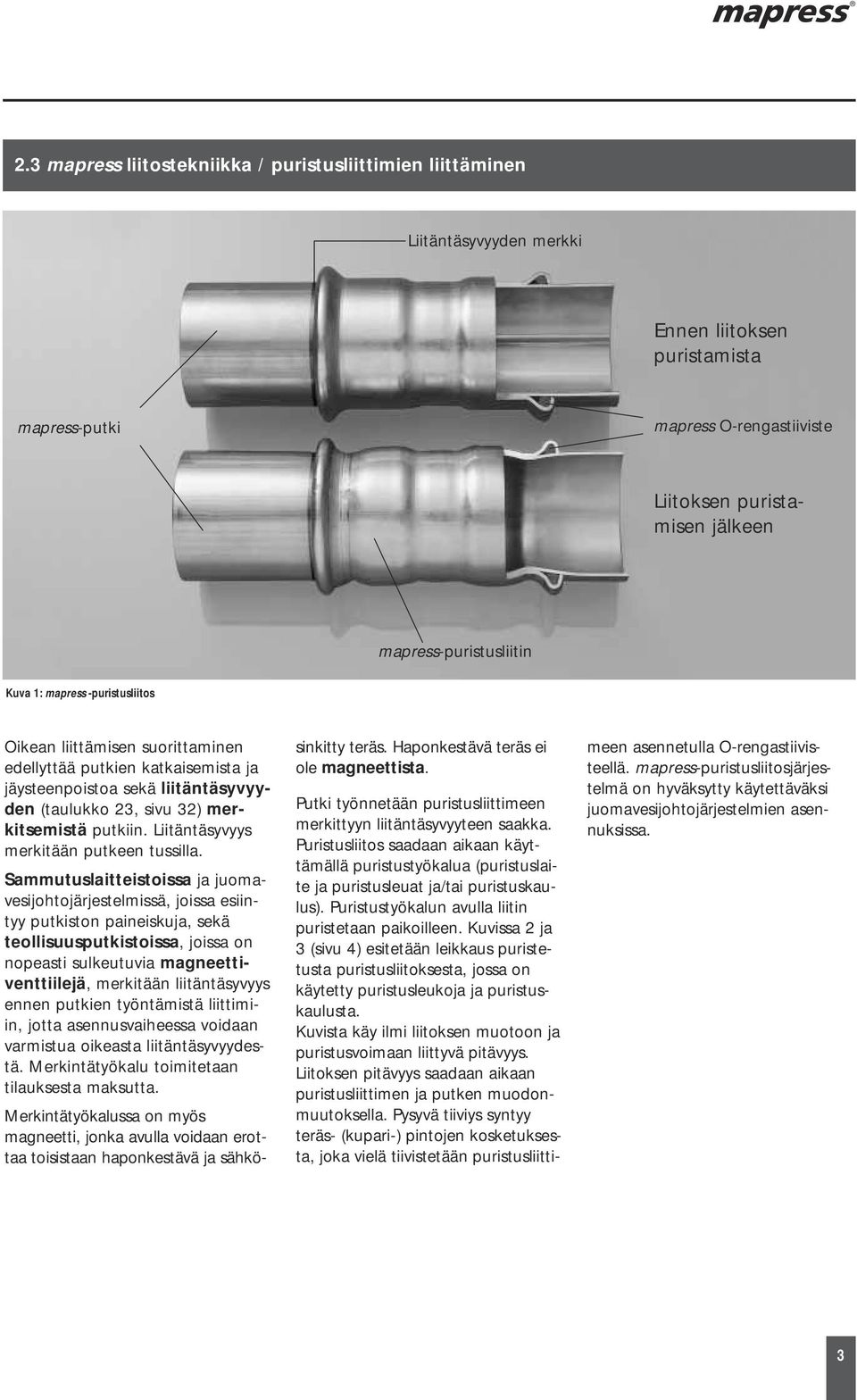 mapress®

2.3 mapress liitostekniikka / puristusliittimien liittäminen

Liitäntäsyvyyden merkki

Ennen liitoksen puristamista

mapress-putki

mapress O-rengastiiviste

Liitoksen puristamisen jälkeen

mapress-puristusliitin

Kuva 1: mapress-puristusliitos

Oikean liittämisen suorittaminen edellyttää putkien katkaisemista ja jäysteenpoistoa sekä liitäntäsyvyyden (taulukko 23, sivu 32) merkitsemistä putkiin. Liitäntäsyvyys merkitään putkeen tussilla.

Sammutuslaitteistoissa ja juomavesijohtojärjestelmissä, joissa esiintyy putkiston paineiskuja, sekä teollisuusputkistoissa, joissa on nopeasti sulkeutuvia magneettiventtiilejä, merkitään liitäntäsyvyys ennen putkien työntämistä liittimiin, jotta asennusvaiheessa voidaan varmistua oikeasta liitäntäsyvyydestä. Merkintätyökalu toimitetaan tilauksesta maksutta.

Merkintätyökalussa on myös magneetti, jonka avulla voidaan erottaa toisistaan haponkestävä ja sähkösinkitty teräs. Haponkestävä teräs ei ole magneettista.

Putki työnnetään puristusliittimeen merkittyyn liitäntäsyvyyteen saakka. Puristusliitos saadaan aikaan käyttämällä puristustyökalua (puristuslaite ja puristusleuat ja/tai puristuskaulus). Puristustyökalun avulla liitin puristetaan paikoilleen. Kuvissa 2 ja 3 (sivu 4) esitetään leikkaus puristetusta puristusliitoksesta, jossa on käytetty puristusleukoja ja puristuskaulusta.
Kuvista käy ilmi liitoksen muotoon ja puristusvoimaan liittyvä pitävyys. Liitoksen pitävyys saadaan aikaan puristusliittimen ja putken muodonmuutoksella. Pysyvä tiiviys syntyy teräs- (kupari-) pintojen kosketuksesta, joka vielä tiivistetään puristusliittimeen asennetulla O-rengastiivisteellä. mapress-puristusliitosjärjestelmä on hyväksytty käytettäväksi juomavesijohtojärjestelmien asennuksissa.

3